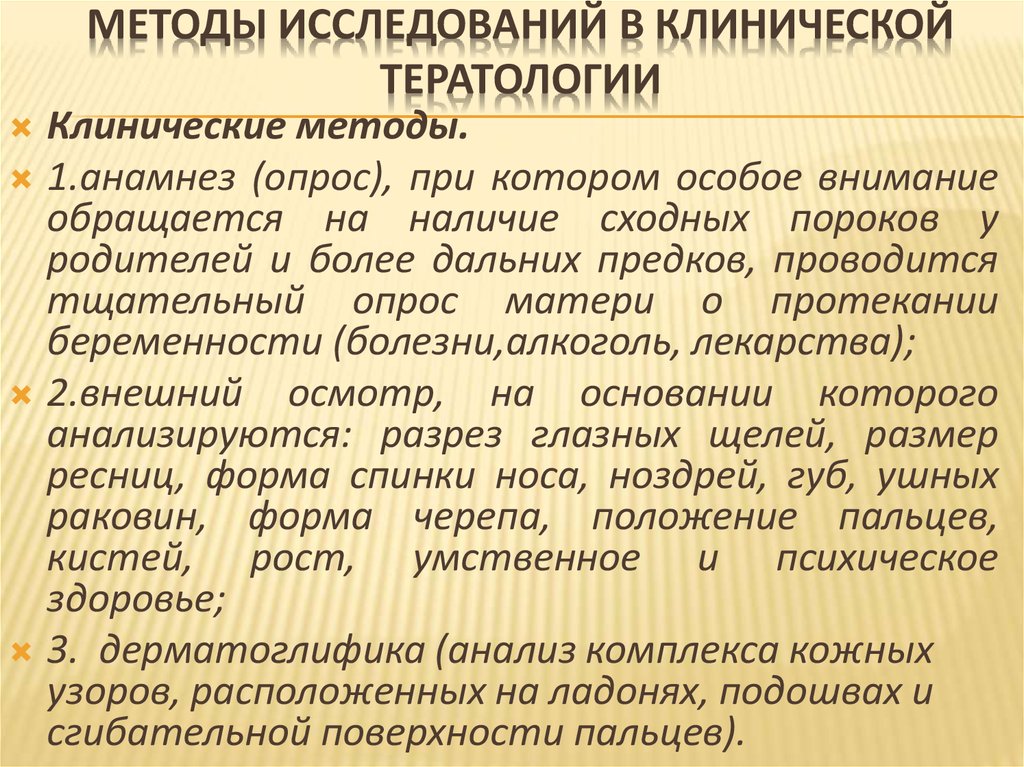 МЕТОДЫ ИССЛЕДОВАНИЙ В КЛИНИЧЕСКОЙ ТЕРАТОЛОГИИ

Клинические методы.

1.анамнез (опрос), при котором особое внимание обращается на наличие сходных пороков у родителей и более дальних предков, проводится тщательный опрос матери о протекании беременности (болезни,алкоголь, лекарства);

2.внешний осмотр, на основании которого анализируются: разрез глазных щелей, размер ресниц, форма спинки носа, ноздрей, губ, ушных раковин, форма черепа, положение пальцев, кистей, рост, умственное и психическое здоровье;

3. дерматоглифика (анализ комплекса кожных узоров, расположенных на ладонях, подошвах и сгибательной поверхности пальцев).